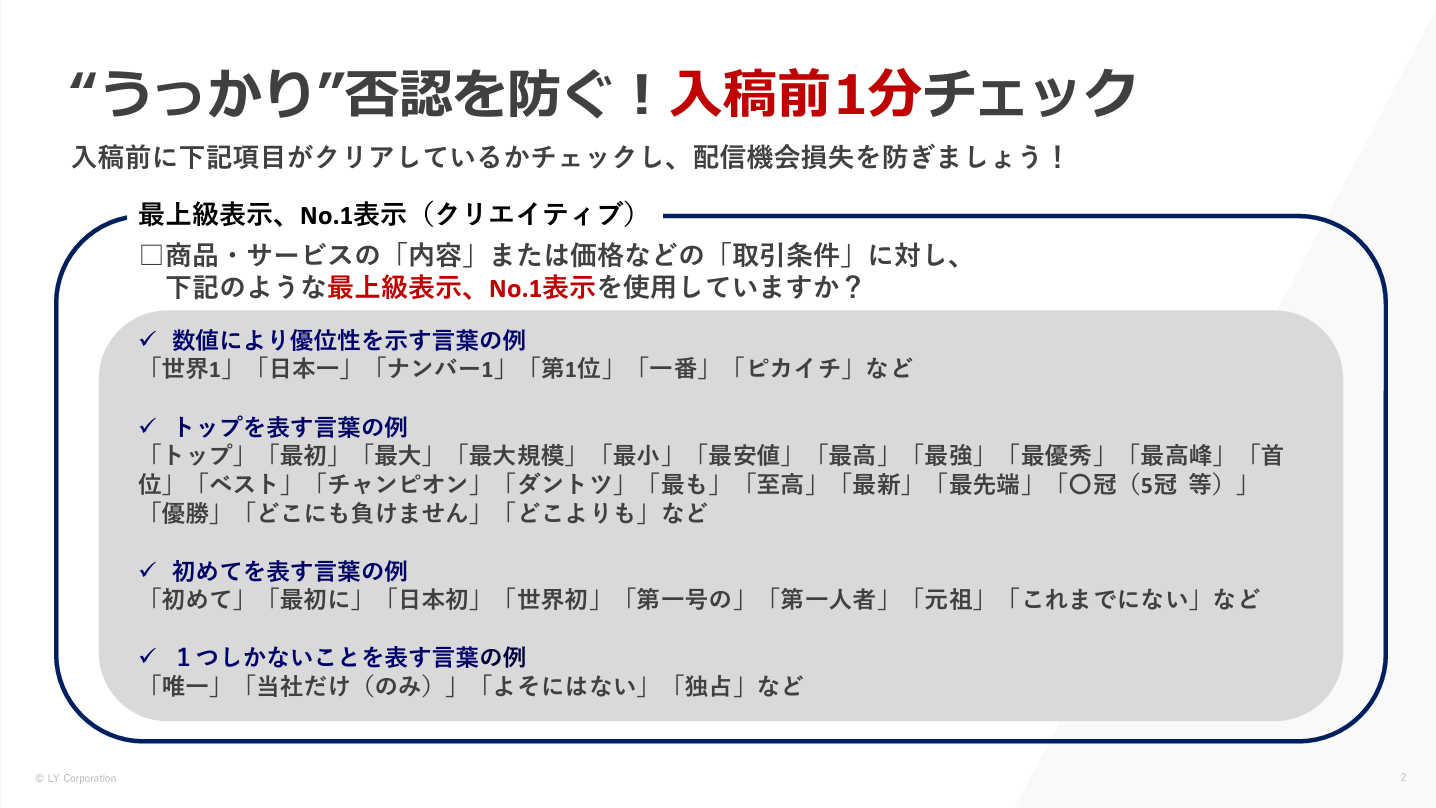 “うっかり”否認を防ぐ！入稿前1分チェック

入稿前に下記項目がクリアしているかチェックし、配信機会損失を防ぎましょう！

最上級表示、No.1表示（クリエイティブ）

□商品・サービスの「内容」または価格などの「取引条件」に対し、下記のような最上級表示、No.1表示を使用していますか？

✓ 数値により優位性を示す言葉の例
「世界1」「日本一」「ナンバー1」「第1位」「一番」「ピカイチ」など

✓ トップを表す言葉の例
「トップ」「最初」「最大」「最大規模」「最小」「最安値」「最高」「最強」「最優秀」「最高峰」「首位」「ベスト」「チャンピオン」「ダントツ」「最も」「至高」「最新」「最先端」「〇冠（5冠 等）」「優勝」「どこにも負けません」「どこよりも」など

✓ 初めてを表す言葉の例
「初めて」「最初に」「日本初」「世界初」「第一号の」「第一人者」「元祖」「これまでにない」など

✓ １つしかないことを表す言葉の例
「唯一」「当社だけ（のみ）」「よそにはない」「独占」など

© LY Corporation

2